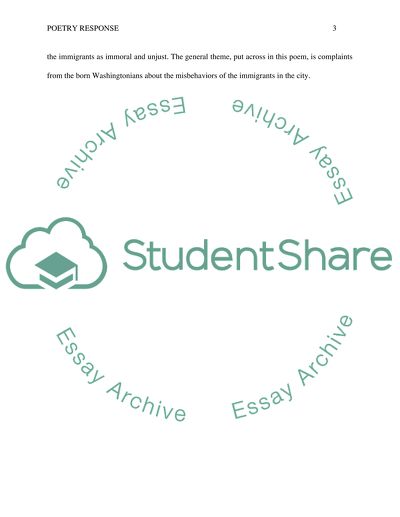 POETRY RESPONSE 3

the immigrants as immoral and unjust. The general theme, put across in this poem, is complaints from the born Washingtonians about the misbehaviors of the immigrants in the city.

Essay Archive

Essay Archive

StudentShare

Essay Archive

Essay Archive